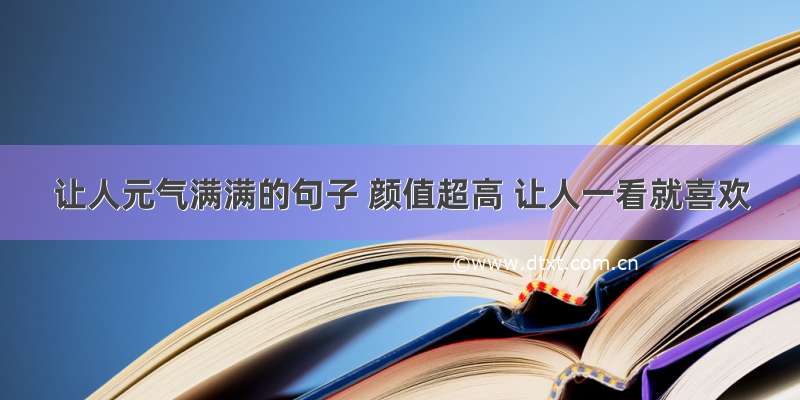 让人元气满满的句子 颜值超高 让人一看就喜欢

©www.dtxt.com.cn